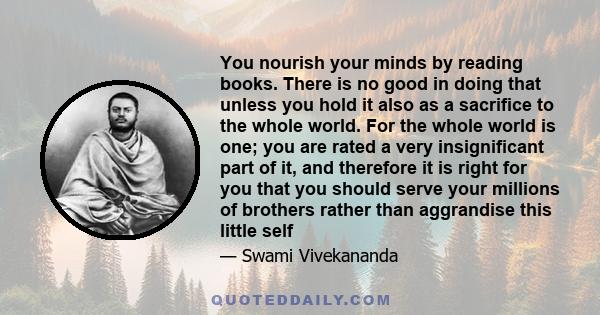 You nourish your minds by reading books. There is no good in doing that unless you hold it also as a sacrifice to the whole world. For the whole world is one; you are rated a very insignificant part of it, and therefore it is right for you that you should serve your millions of brothers rather than aggrandise this little self

— Swami Vivekananda

QUOTEDDAILY.COM